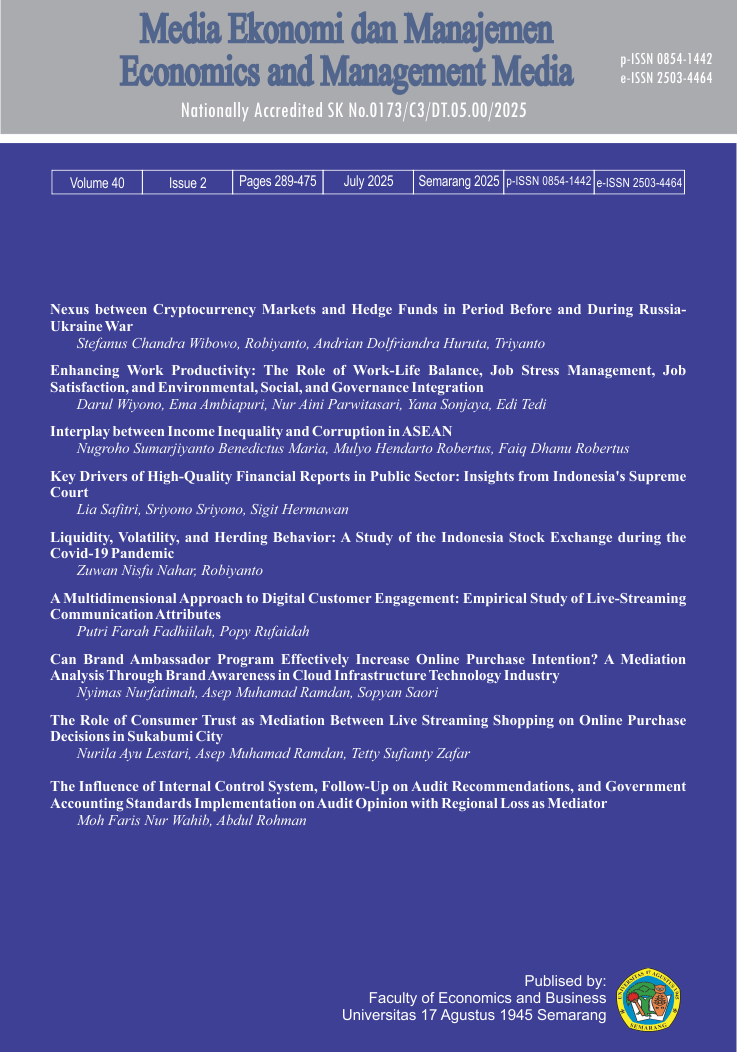 Media Ekonomi dan Manajemen
Economics and Management Media

p-ISSN 0854-1442
e-ISSN 2503-4464

Nationally Accredited SK No.0173/C3/DT.05.00/2025

| Volume 40 | Issue 2 | Pages 289-475 | July 2025 | Semarang 2025 | p-ISSN 0854-1442 | e-ISSN 2503-4464 |
|---|---|---|---|---|---|---|

Nexus between Cryptocurrency Markets and Hedge Funds in Period Before and During Russia-Ukraine War
Stefanus Chandra Wibowo, Robiyanto, Andrian Dolfriandra Huruta, Triyanto

Enhancing Work Productivity: The Role of Work-Life Balance, Job Stress Management, Job Satisfaction, and Environmental, Social, and Governance Integration
Darul Wiyono, Ema Ambiapuri, Nur Aini Parwitasari, Yana Sonjaya, Edi Tedi

Interplay between Income Inequality and Corruption in ASEAN
Nugroho Sumarjiyanto Benedictus Maria, Mulyo Hendarto Robertus, Faiq Dhanu Robertus

Key Drivers of High-Quality Financial Reports in Public Sector: Insights from Indonesia's Supreme Court
Lia Safitri, Sriyono Sriyono, Sigit Hermawan

Liquidity, Volatility, and Herding Behavior: A Study of the Indonesia Stock Exchange during the Covid-19 Pandemic
Zuwan Nisfu Nahar, Robiyanto

A Multidimensional Approach to Digital Customer Engagement: Empirical Study of Live-Streaming Communication Attributes
Putri Farah Fadhiilah, Popy Rufaidah

Can Brand Ambassador Program Effectively Increase Online Purchase Intention? A Mediation Analysis Through Brand Awareness in Cloud Infrastructure Technology Industry
Nyimas Nurfatimah, Asep Muhamad Ramdan, Sopyan Saori

The Role of Consumer Trust as Mediation Between Live Streaming Shopping on Online Purchase Decisions in Sukabumi City
Nurila Ayu Lestari, Asep Muhamad Ramdan, Tetty Sufianty Zafar

The Influence of Internal Control System, Follow-Up on Audit Recommendations, and Government Accounting Standards Implementation on Audit Opinion with Regional Loss as Mediator
Moh Faris Nur Wahib, Abdul Rohman

Publised by:
Faculty of Economics and Business
Universitas 17 Agustus 1945 Semarang

UNIVERSITAS 17 AGUSTUS 1945 SEMARANG